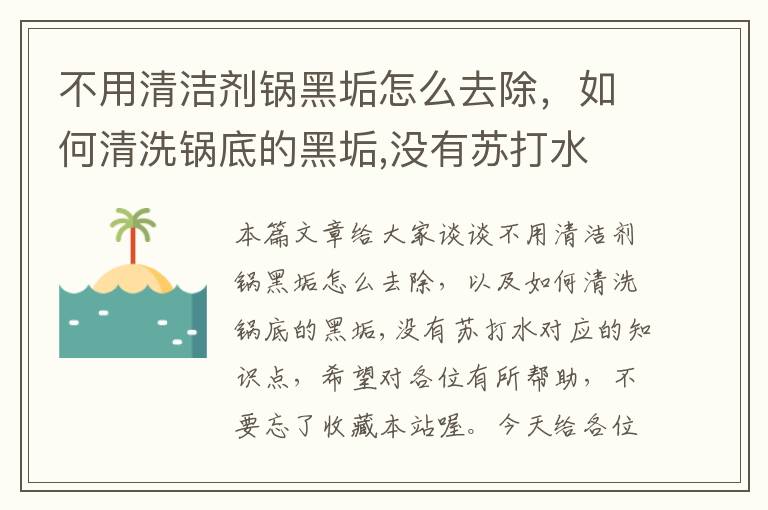 不用清洁剂锅黑垢怎么去除，如何清洗锅底的黑垢,没有苏打水

本篇文章给大家谈谈不用清洁剂锅黑垢怎么去除，以及如何清洗锅底的黑垢,没有苏打水对应的知识点，希望对各位有所帮助，不要忘了收藏本站喔。今天给各位